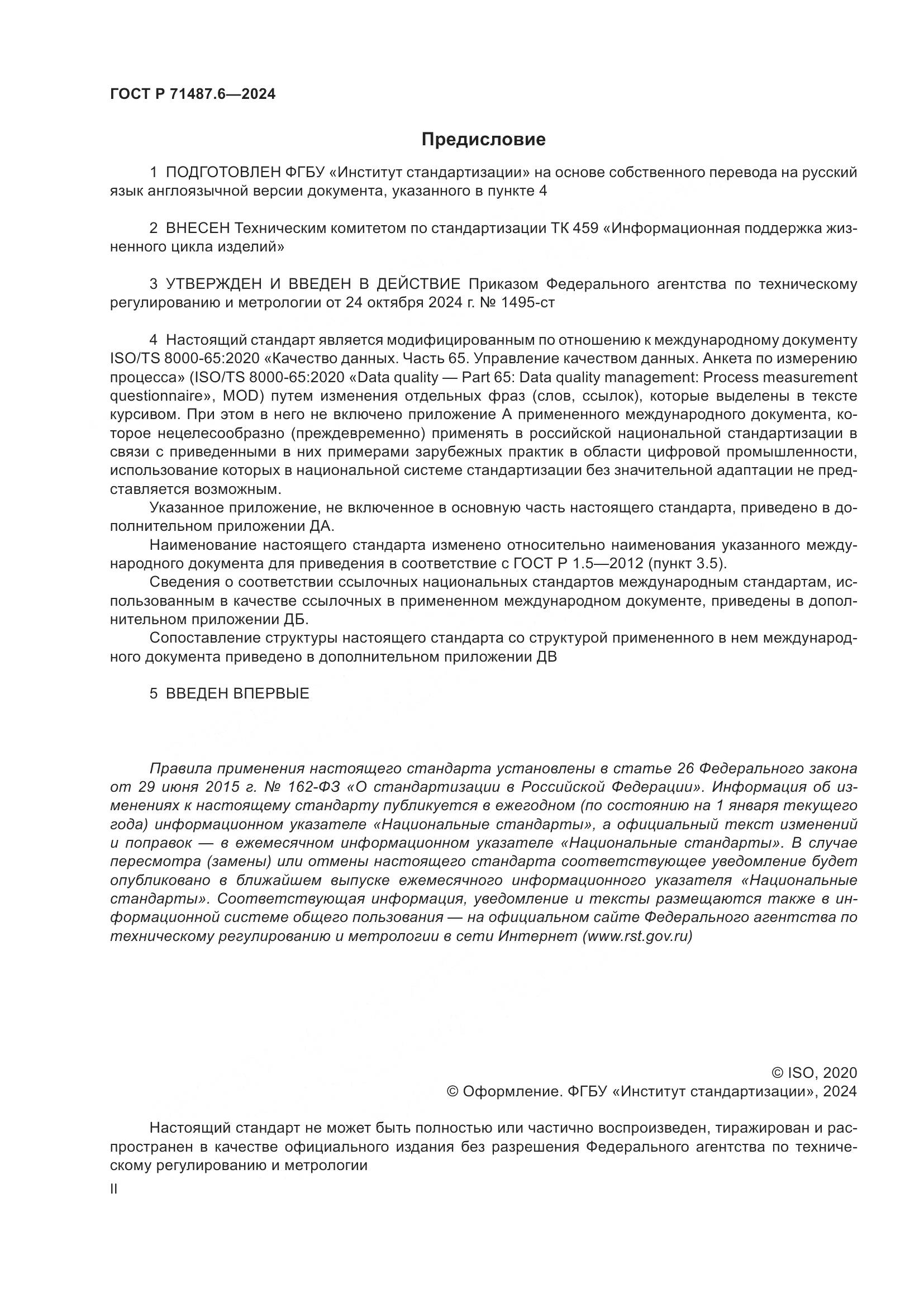 ГОСТ Р 71487.6—2024

Предисловие

1 ПОДГОТОВЛЕН ФГБУ «Институт стандартизации» на основе собственного перевода на русский язык англоязычной версии документа, указанного в пункте 4

2 ВНЕСЕН Техническим комитетом по стандартизации ТК 459 «Информационная поддержка жизненного цикла изделий»

3 УТВЕРЖДЕН И ВВЕДЕН В ДЕЙСТВИЕ Приказом Федерального агентства по техническому регулированию и метрологии от 24 октября 2024 г. № 1495-ст

4 Настоящий стандарт является модифицированным по отношению к международному документу ISO/TS 8000-65:2020 «Качество данных. Часть 65. Управление качеством данных. Анкета по измерению процесса» (ISO/TS 8000-65:2020 «Data quality — Part 65: Data quality management: Process measurement questionnaire», MOD) путем изменения отдельных фраз (слов, ссылок), которые выделены в тексте курсивом. При этом в него не включено приложение А примененного международного документа, которое нецелесообразно (преждевременно) применять в российской национальной стандартизации в связи с приведенными в них примерами зарубежных практик в области цифровой промышленности, использование которых в национальной системе стандартизации без значительной адаптации не представляется возможным.

Указанное приложение, не включенное в основную часть настоящего стандарта, приведено в дополнительном приложении ДА.

Наименование настоящего стандарта изменено относительно наименования указанного международного документа для приведения в соответствие с ГОСТ Р 1.5—2012 (пункт 3.5).

Сведения о соответствии ссылочных национальных стандартов международным стандартам, использованным в качестве ссылочных в примененном международном документе, приведены в дополнительном приложении ДБ.

Сопоставление структуры настоящего стандарта со структурой примененного в нем международного документа приведено в дополнительном приложении ДВ

5 ВВЕДЕН ВПЕРВЫЕ

Правила применения настоящего стандарта установлены в статье 26 Федерального закона от 29 июня 2015 г. № 162-ФЗ «О стандартизации в Российской Федерации». Информация об изменениях к настоящему стандарту публикуется в ежегодном (по состоянию на 1 января текущего года) информационном указателе «Национальные стандарты», а официальный текст изменений и поправок — в ежемесячном информационном указателе «Национальные стандарты». В случае пересмотра (замены) или отмены настоящего стандарта соответствующее уведомление будет опубликовано в ближайшем выпуске ежемесячного информационного указателя «Национальные стандарты». Соответствующая информация, уведомление и тексты размещаются также в информационной системе общего пользования — на официальном сайте Федерального агентства по техническому регулированию и метрологии в сети Интернет (www.rst.gov.ru)

© ISO, 2020
© Оформление. ФГБУ «Институт стандартизации», 2024

Настоящий стандарт не может быть полностью или частично воспроизведен, тиражирован и распространен в качестве официального издания без разрешения Федерального агентства по техническому регулированию и метрологии

II